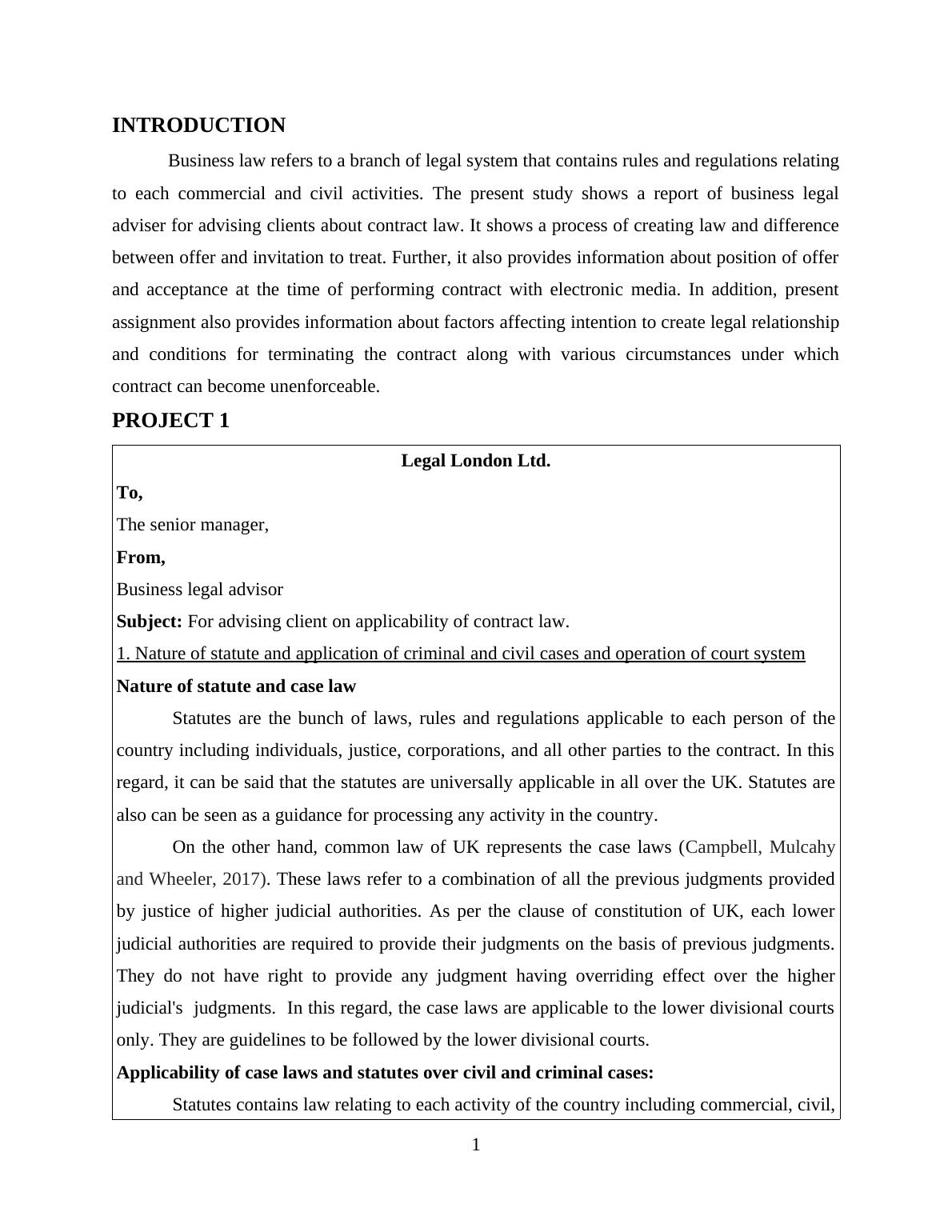 INTRODUCTION

Business law refers to a branch of legal system that contains rules and regulations relating to each commercial and civil activities. The present study shows a report of business legal adviser for advising clients about contract law. It shows a process of creating law and difference between offer and invitation to treat. Further, it also provides information about position of offer and acceptance at the time of performing contract with electronic media. In addition, present assignment also provides information about factors affecting intention to create legal relationship and conditions for terminating the contract along with various circumstances under which contract can become unenforceable.

PROJECT 1

Legal London Ltd.

To,

The senior manager,

From,

Business legal advisor

Subject: For advising client on applicability of contract law.

1. Nature of statute and application of criminal and civil cases and operation of court system

Nature of statute and case law

Statutes are the bunch of laws, rules and regulations applicable to each person of the country including individuals, justice, corporations, and all other parties to the contract. In this regard, it can be said that the statutes are universally applicable in all over the UK. Statutes are also can be seen as a guidance for processing any activity in the country.

On the other hand, common law of UK represents the case laws (Campbell, Mulcahy and Wheeler, 2017). These laws refer to a combination of all the previous judgments provided by justice of higher judicial authorities. As per the clause of constitution of UK, each lower judicial authorities are required to provide their judgments on the basis of previous judgments. They do not have right to provide any judgment having overriding effect over the higher judicial's judgments. In this regard, the case laws are applicable to the lower divisional courts only. They are guidelines to be followed by the lower divisional courts.

Applicability of case laws and statutes over civil and criminal cases:

Statutes contains law relating to each activity of the country including commercial, civil,

1